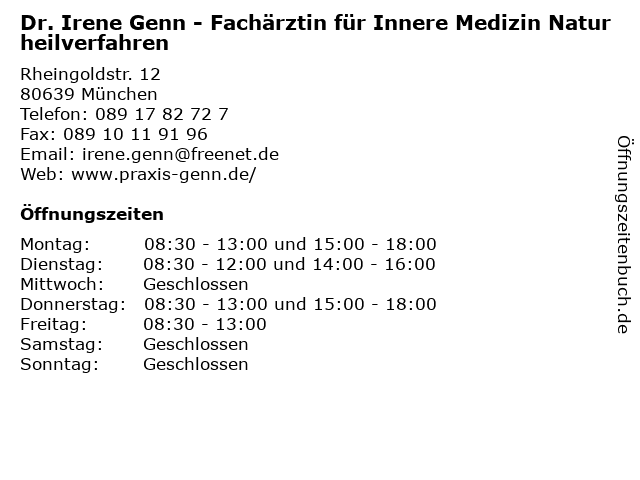 Dr. Irene Genn - Fachärztin für Innere Medizin Natur heilverfahren

Rheingoldstr. 12
80639 München
Telefon: 089 17 82 72 7
Fax: 089 10 11 91 96
Email: irene.genn@freenet.de
Web: www.praxis-genn.de/

Öffnungszeiten

Montag: 08:30 - 13:00 und 15:00 - 18:00
Dienstag: 08:30 - 12:00 und 14:00 - 16:00
Mittwoch: Geschlossen
Donnerstag: 08:30 - 13:00 und 15:00 - 18:00
Freitag: 08:30 - 13:00
Samstag: Geschlossen
Sonntag: Geschlossen

Öffnungszeitenbuch.de